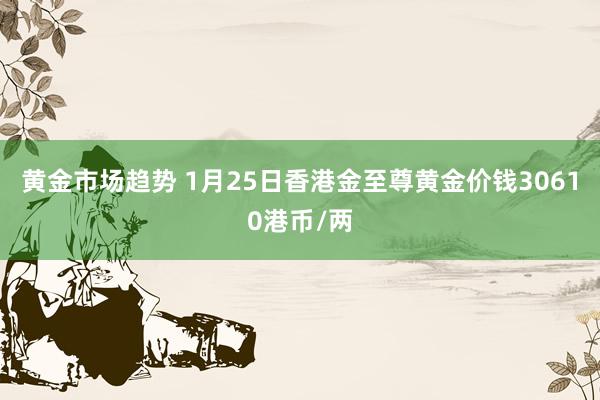 黄金市场趋势 1月25日香港金至尊黄金价钱30610港币/两